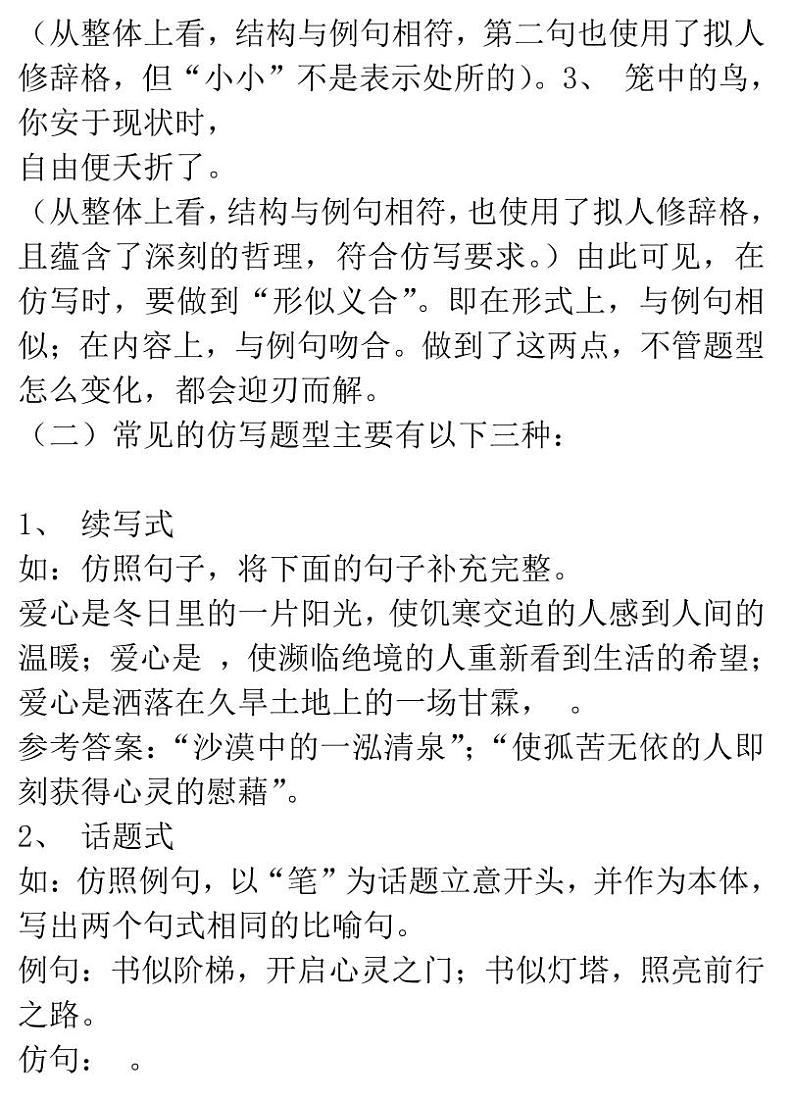 （从整体上看，结构与例句相符，第二句也使用了拟人修辞格，但“小小”不是表示处所的）。3、 笼中的鸟，你安于现状时，
自由便夭折了。
（从整体上看，结构与例句相符，也使用了拟人修辞格，且蕴含了深刻的哲理，符合仿写要求。）由此可见，在仿写时，要做到“形似义合”。即在形式上，与例句相似；在内容上，与例句吻合。做到了这两点，不管题型怎么变化，都会迎刃而解。
（二）常见的仿写题型主要有以下三种：

1、 续写式
如：仿照句子，将下面的句子补充完整。
爱心是冬日里的一片阳光，使饥寒交迫的人感到人间的温暖；爱心是 ，使濒临绝境的人重新看到生活的希望；爱心是洒落在久旱土地上的一场甘霖， 。
参考答案：“沙漠中的一泓清泉”；“使孤苦无依的人即刻获得心灵的慰藉”。
2、 话题式
如：仿照例句，以“笔”为话题立意开头，并作为本体，写出两个句式相同的比喻句。
例句：书似阶梯，开启心灵之门；书似灯塔，照亮前行之路。
仿句： 。